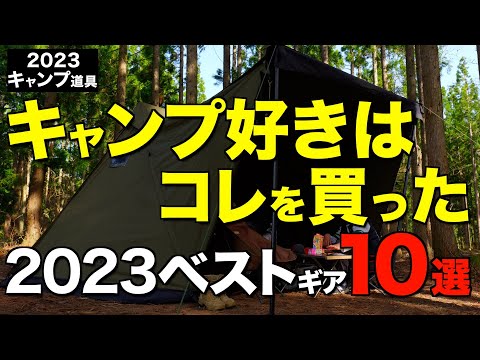 2023
キャンプ道具

キャンプ好きは
コレを買った

2023ベストギア10選